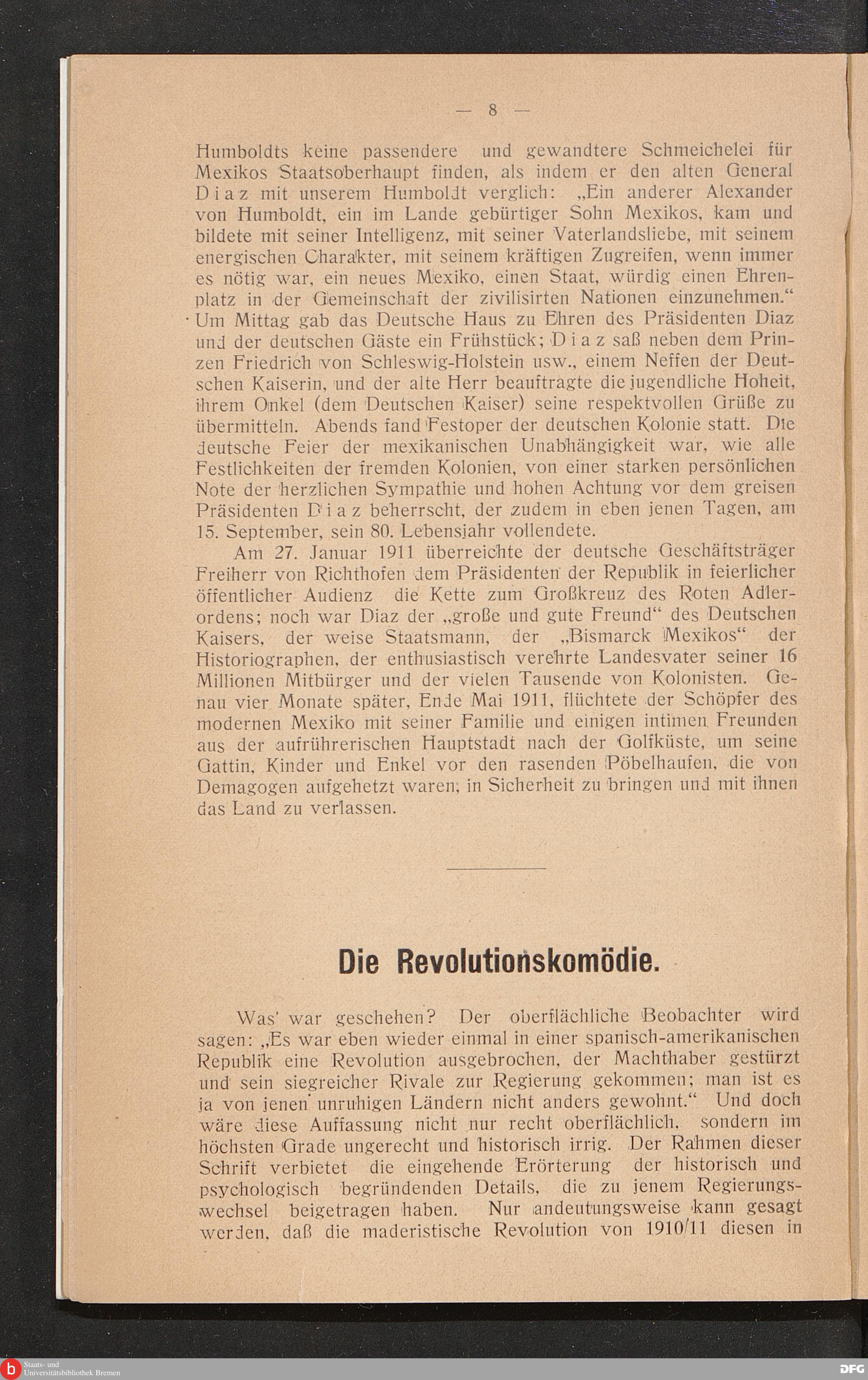 — 8 —

Humboldts keine passendere und gewandtere Schmeichelei für Mexikos Staatsoberhaupt finden, als indem er den alten General Diaz mit unserem Humboldt verglich: „Ein anderer Alexander von Humboldt, ein im Lande gebürtiger Sohn Mexikos, kam und bildete mit seiner Intelligenz, mit seiner Vaterlandsliebe, mit seinem energischen Charakter, mit seinem kräftigen Zugreifen, wenn immer es nötig war, ein neues Mexiko, einen Staat, würdig einen Ehrenplatz in der Gemeinschaft der zivilisirten Nationen einzunehmen.“ Um Mittag gab das Deutsche Haus zu Ehren des Präsidenten Diaz und der deutschen Gäste ein Frühstück; Diaz saß neben dem Prinzen Friedrich von Schleswig-Holstein usw., einem Neffen der Deutschen Kaiserin, und der alte Herr beauftragte die jugendliche Hoheit, ihrem Onkel (dem Deutschen Kaiser) seine respektvollen Grüße zu übermitteln. Abends fand Festoper der deutschen Kolonie statt. Die deutsche Feier der mexikanischen Unabhängigkeit war, wie alle Festlichkeiten der fremden Kolonien, von einer starken persönlichen Note der herzlichen Sympathie und hohen Achtung vor dem greisen Präsidenten Diaz beherrscht, der zudem in eben jenen Tagen, am 15. September, sein 80. Lebensjahr vollendete.

Am 27. Januar 1911 überreichte der deutsche Geschäftsträger Freiherr von Richthofen dem Präsidenten der Republik in feierlicher öffentlicher Audienz die Kette zum Großkreuz des Roten Adlerordens; noch war Diaz der „große und gute Freund“ des Deutschen Kaisers, der weise Staatsmann, der „Bismarck Mexikos“ der Historiographen, der enthusiastisch verehrte Landesvater seiner 16 Millionen Mitbürger und der vielen Tausende von Kolonisten. Genau vier Monate später, Ende Mai 1911, flüchtete der Schöpfer des modernen Mexiko mit seiner Familie und einigen intimen Freunden aus der aufrührerischen Hauptstadt nach der Golfküste, um seine Gattin, Kinder und Enkel vor den rasenden Pöbelhaufen, die von Demagogen aufgehetzt waren, in Sicherheit zu bringen und mit ihnen das Land zu verlassen.

Die Revolutionskomödie.

Was war geschehen? Der oberflächliche Beobachter wird sagen: „Es war eben wieder einmal in einer spanisch-amerikanischen Republik eine Revolution ausgebrochen, der Machthaber gestürzt und sein siegreicher Rivale zur Regierung gekommen; man ist es ja von jenen unruhigen Ländern nicht anders gewohnt.“ Und doch wäre diese Auffassung nicht nur recht oberflächlich, sondern im höchsten Grade ungerecht und historisch irrig. Der Rahmen dieser Schrift verbietet die eingehende Erörterung der historisch und psychologisch begründenden Details, die zu jenem Regierungswechsel beigetragen haben. Nur andeutungsweise kann gesagt werden, daß die maderistische Revolution von 1910/11 diesen in

Staats- und Universitätsbibliothek Bremen
DFG